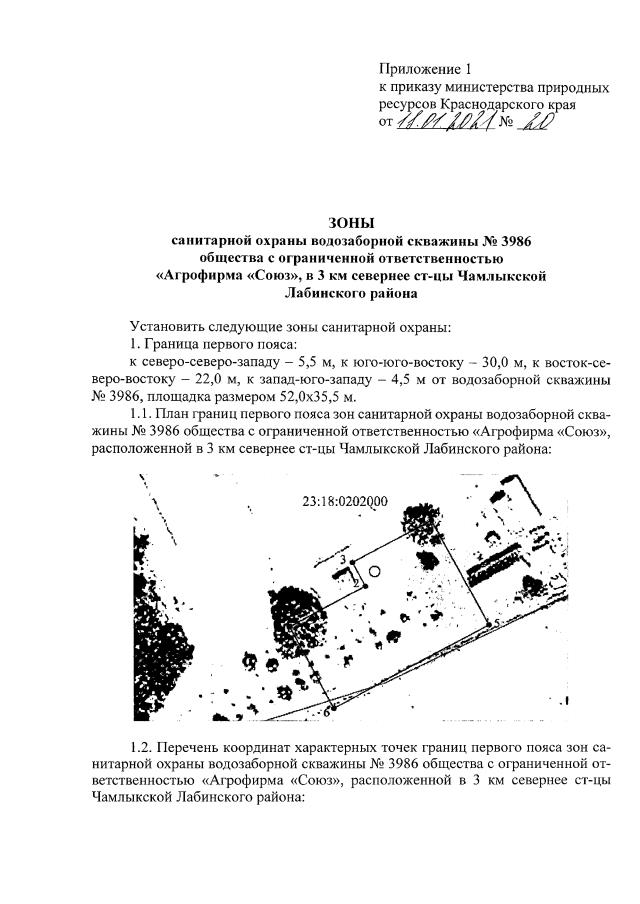 Приложение 1
к приказу министерства природных ресурсов Краснодарского края
от 18.01.2021 № 20

ЗОНЫ
санитарной охраны водозаборной скважины № 3986
общества с ограниченной ответственностью
«Агрофирма «Союз», в 3 км севернее ст-цы Чамлыкской
Лабинского района

Установить следующие зоны санитарной охраны:

1. Граница первого пояса:

к северо-северо-западу – 5,5 м, к юго-юго-востоку – 30,0 м, к восток-северо-востоку – 22,0 м, к запад-юго-западу – 4,5 м от водозаборной скважины № 3986, площадка размером 52,0х35,5 м.

1.1. План границ первого пояса зон санитарной охраны водозаборной скважины № 3986 общества с ограниченной ответственностью «Агрофирма «Союз», расположенной в 3 км севернее ст-цы Чамлыкской Лабинского района:

23:18:0202000

3
2
5
6

1.2. Перечень координат характерных точек границ первого пояса зон санитарной охраны водозаборной скважины № 3986 общества с ограниченной ответственностью «Агрофирма «Союз», расположенной в 3 км севернее ст-цы Чамлыкской Лабинского района: